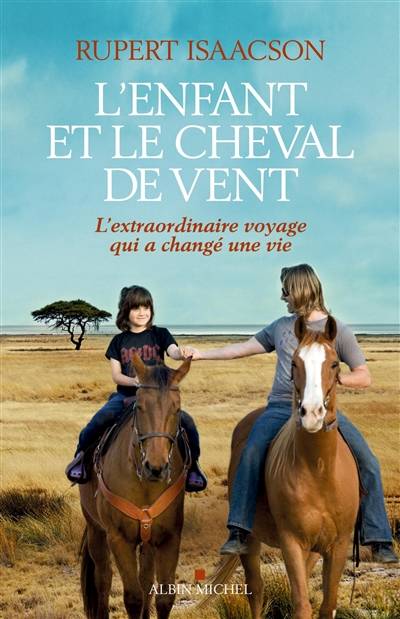 RUPERT ISAACSON

L'ENFANT ET LE CHEVAL DE VENT

L'extraordinaire voyage qui a changé une vie

AC/DC

ALBIN MICHEL